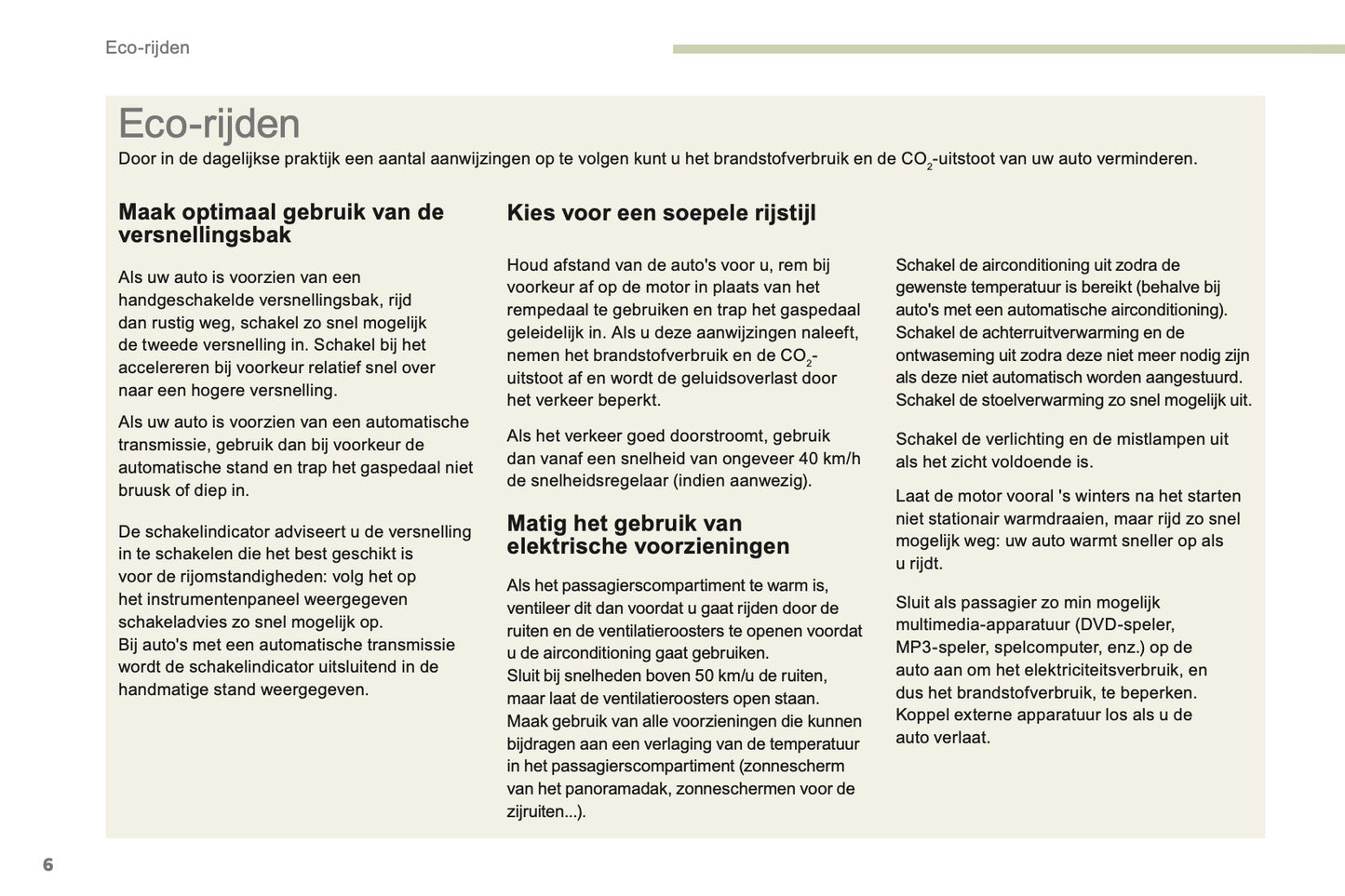 Eco-rijden

Eco-rijden

Door in de dagelijkse praktijk een aantal aanwijzingen op te volgen kunt u het brandstofverbruik en de $CO_2$-uitstoot van uw auto verminderen.

Maak optimaal gebruik van de versnellingsbak

Als uw auto is voorzien van een handgeschakelde versnellingsbak, rijd dan rustig weg, schakel zo snel mogelijk de tweede versnelling in. Schakel bij het accelereren bij voorkeur relatief snel over naar een hogere versnelling.

Als uw auto is voorzien van een automatische transmissie, gebruik dan bij voorkeur de automatische stand en trap het gaspedaal niet bruusk of diep in.

De schakelindicator adviseert u de versnelling in te schakelen die het best geschikt is voor de rijomstandigheden: volg het op het instrumentenpaneel weergegeven schakeladvies zo snel mogelijk op.
Bij auto's met een automatische transmissie wordt de schakelindicator uitsluitend in de handmatige stand weergegeven.

Kies voor een soepele rijstijl

Houd afstand van de auto's voor u, rem bij voorkeur af op de motor in plaats van het rempedaal te gebruiken en trap het gaspedaal geleidelijk in. Als u deze aanwijzingen naleeft, nemen het brandstofverbruik en de $CO_2$-uitstoot af en wordt de geluidsoverlast door het verkeer beperkt.

Als het verkeer goed doorstroomt, gebruik dan vanaf een snelheid van ongeveer 40 km/h de snelheidsregelaar (indien aanwezig).

Matig het gebruik van elektrische voorzieningen

Als het passagierscompartiment te warm is, ventileer dit dan voordat u gaat rijden door de ruiten en de ventilatieroosters te openen voordat u de airconditioning gaat gebruiken.
Sluit bij snelheden boven 50 km/u de ruiten, maar laat de ventilatieroosters open staan.
Maak gebruik van alle voorzieningen die kunnen bijdragen aan een verlaging van de temperatuur in het passagierscompartiment (zonnescherm van het panoramadak, zonneschermen voor de zijruiten...).

Schakel de airconditioning uit zodra de gewenste temperatuur is bereikt (behalve bij auto's met een automatische airconditioning).
Schakel de achterruitverwarming en de ontwaseming uit zodra deze niet meer nodig zijn als deze niet automatisch worden aangestuurd.
Schakel de stoelverwarming zo snel mogelijk uit.

Schakel de verlichting en de mistlampen uit als het zicht voldoende is.

Laat de motor vooral 's winters na het starten niet stationair warmdraaien, maar rijd zo snel mogelijk weg: uw auto warmt sneller op als u rijdt.

Sluit als passagier zo min mogelijk multimedia-apparatuur (DVD-speler, MP3-speler, spelcomputer, enz.) op de auto aan om het elektriciteitsverbruik, en dus het brandstofverbruik, te beperken.
Koppel externe apparatuur los als u de auto verlaat.

6